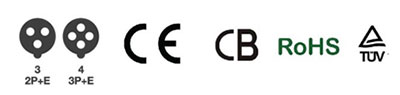 3
2P+E

4
3P+E

CE

CB

RoHS

TÜV